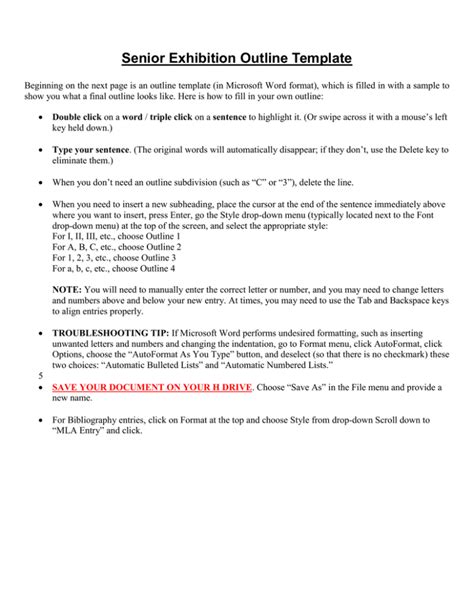 Senior Exhibition Outline Template

Beginning on the next page is an outline template (in Microsoft Word format), which is filled in with a sample to show you what a final outline looks like. Here is how to fill in your own outline:

• Double click on a word / triple click on a sentence to highlight it. (Or swipe across it with a mouse's left key held down.)

• Type your sentence. (The original words will automatically disappear; if they don't, use the Delete key to eliminate them.)

• When you don't need an outline subdivision (such as "C" or "3"), delete the line.

• When you need to insert a new subheading, place the cursor at the end of the sentence immediately above where you want to insert, press Enter, go the Style drop-down menu (typically located next to the Font drop-down menu) at the top of the screen, and select the appropriate style:
For I, II, III, etc., choose Outline 1
For A, B, C, etc., choose Outline 2
For 1, 2, 3, etc., choose Outline 3
For a, b, c, etc., choose Outline 4

NOTE: You will need to manually enter the correct letter or number, and you may need to change letters and numbers above and below your new entry. At times, you may need to use the Tab and Backspace keys to align entries properly.

• TROUBLESHOOTING TIP: If Microsoft Word performs undesired formatting, such as inserting unwanted letters and numbers and changing the indentation, go to Format menu, click AutoFormat, click Options, choose the "AutoFormat As You Type" button, and deselect (so that there is no checkmark) these two choices: "Automatic Bulleted Lists" and "Automatic Numbered Lists."
5
• SAVE YOUR DOCUMENT ON YOUR H DRIVE. Choose "Save As" in the File menu and provide a new name.

• For Bibliography entries, click on Format at the top and choose Style from drop-down Scroll down to "MLA Entry" and click.